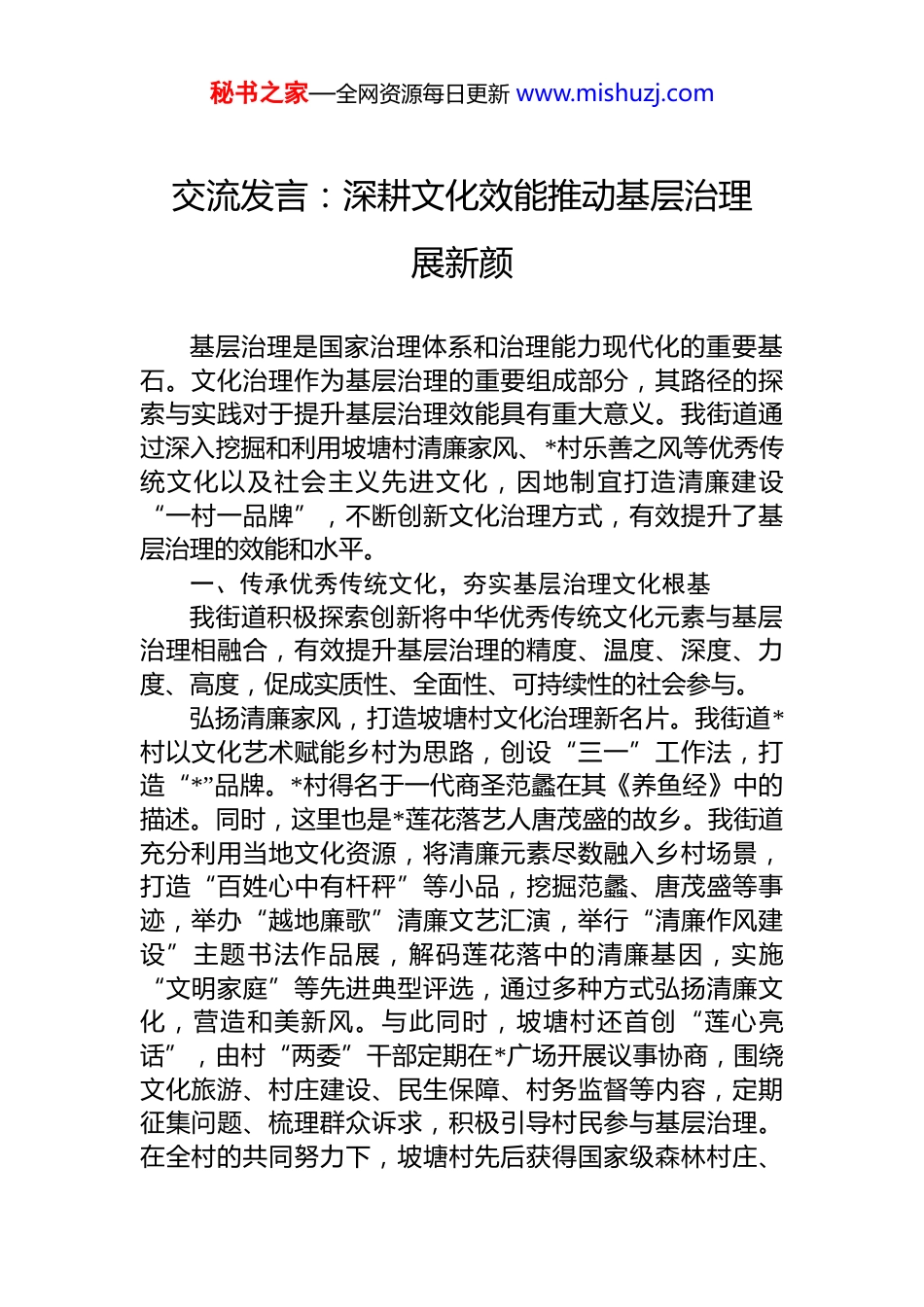 秘书之家—全网资源每日更新 www.mishuzj.com

交流发言：深耕文化效能推动基层治理展新颜

基层治理是国家治理体系和治理能力现代化的重要基石。文化治理作为基层治理的重要组成部分，其路径的探索与实践对于提升基层治理效能具有重大意义。我街道通过深入挖掘和利用坡塘村清廉家风、*村乐善之风等优秀传统文化以及社会主义先进文化，因地制宜打造清廉建设“一村一品牌”，不断创新文化治理方式，有效提升了基层治理的效能和水平。

一、传承优秀传统文化，夯实基层治理文化根基

我街道积极探索创新将中华优秀传统文化元素与基层治理相融合，有效提升基层治理的精度、温度、深度、力度、高度，促成实质性、全面性、可持续性的社会参与。

弘扬清廉家风，打造坡塘村文化治理新名片。我街道*村以文化艺术赋能乡村为思路，创设“三一”工作法，打造“*”品牌。*村得名于一代商圣范蠡在其《养鱼经》中的描述。同时，这里也是*莲花落艺人唐茂盛的故乡。我街道充分利用当地文化资源，将清廉元素尽数融入乡村场景，打造“百姓心中有杆秤”等小品，挖掘范蠡、唐茂盛等事迹，举办“越地廉歌”清廉文艺汇演，举行“清廉作风建设”主题书法作品展，解码莲花落中的清廉基因，实施“文明家庭”等先进典型评选，通过多种方式弘扬清廉文化，营造和美新风。与此同时，坡塘村还首创“莲心亮话”，由村“两委”干部定期在*广场开展议事协商，围绕文化旅游、村庄建设、民生保障、村务监督等内容，定期征集问题、梳理群众诉求，积极引导村民参与基层治理。在全村的共同努力下，坡塘村先后获得国家级森林村庄、